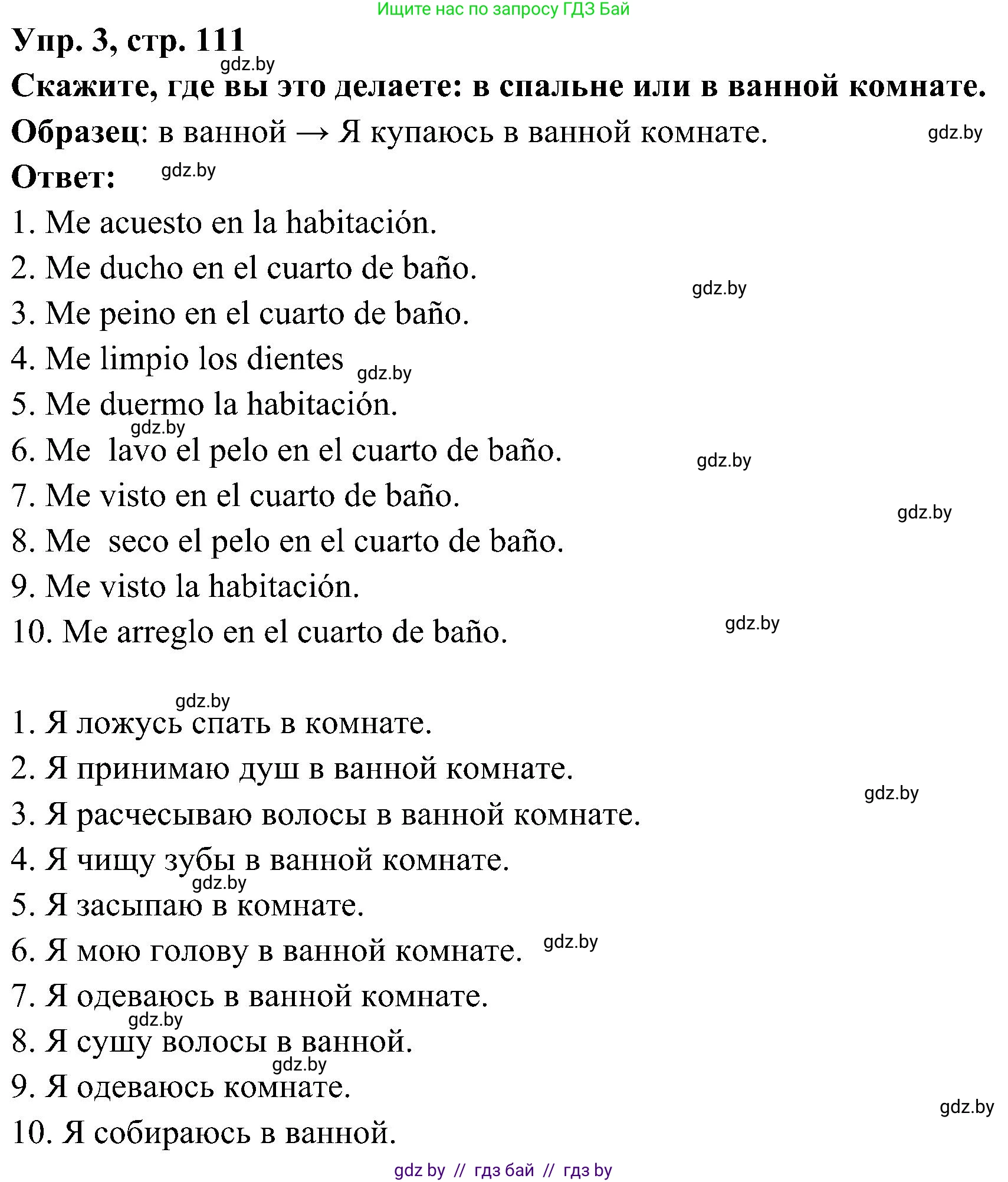 Ищите нас по запросу ГДЗ Бай

Упр. 3, стр. 111

gdz.by

Скажите, где вы это делаете: в спальне или в ванной комнате.

Образец: в ванной → Я купаюсь в ванной комнате. gdz.by

Ответ: gdz.by

1. Me acuesto en la habitación.
2. Me ducho en el cuarto de baño. gdz.by
3. Me peino en el cuarto de baño.
4. Me limpio los dientes gdz.by
5. Me duermo la habitación. gdz.by
6. Me lavo el pelo en el cuarto de baño. gdz.by
7. Me visto en el cuarto de baño. gdz.by
8. Me seco el pelo en el cuarto de baño.
9. Me visto la habitación.
10. Me arreglo en el cuarto de baño. gdz.by

gdz.by
1. Я ложусь спать в комнате.
2. Я принимаю душ в ванной комнате. gdz.by
3. Я расчесываю волосы в ванной комнате.
4. Я чищу зубы в ванной комнате. gdz.by
5. Я засыпаю в комнате.
6. Я мою голову в ванной комнате. gdz.by
7. Я одеваюсь в ванной комнате. gdz.by
8. Я сушу волосы в ванной. gdz.by
9. Я одеваюсь комнате. gdz.by
10. Я собираюсь в ванной.

gdz by // гдз бай // гдз by